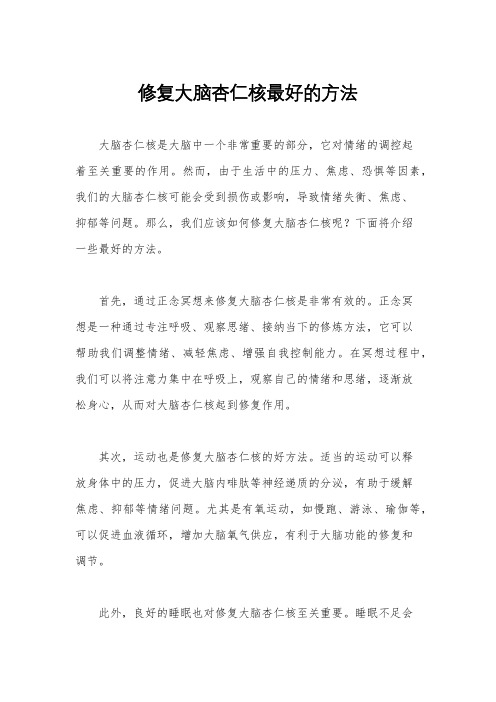 修复大脑杏仁核最好的方法

大脑杏仁核是大脑中一个非常重要的部分，它对情绪的调控起着至关重要的作用。然而，由于生活中的压力、焦虑、恐惧等因素，我们的大脑杏仁核可能会受到损伤或影响，导致情绪失衡、焦虑、抑郁等问题。那么，我们应该如何修复大脑杏仁核呢？下面将介绍一些最好的方法。

首先，通过正念冥想来修复大脑杏仁核是非常有效的。正念冥想是一种通过专注呼吸、观察思绪、接纳当下的修炼方法，它可以帮助我们调整情绪、减轻焦虑、增强自我控制能力。在冥想过程中，我们可以将注意力集中在呼吸上，观察自己的情绪和思绪，逐渐放松身心，从而对大脑杏仁核起到修复作用。

其次，运动也是修复大脑杏仁核的好方法。适当的运动可以释放身体中的压力，促进大脑内啡肽等神经递质的分泌，有助于缓解焦虑、抑郁等情绪问题。尤其是有氧运动，如慢跑、游泳、瑜伽等，可以促进血液循环，增加大脑氧气供应，有利于大脑功能的修复和调节。

此外，良好的睡眠也对修复大脑杏仁核至关重要。睡眠不足会